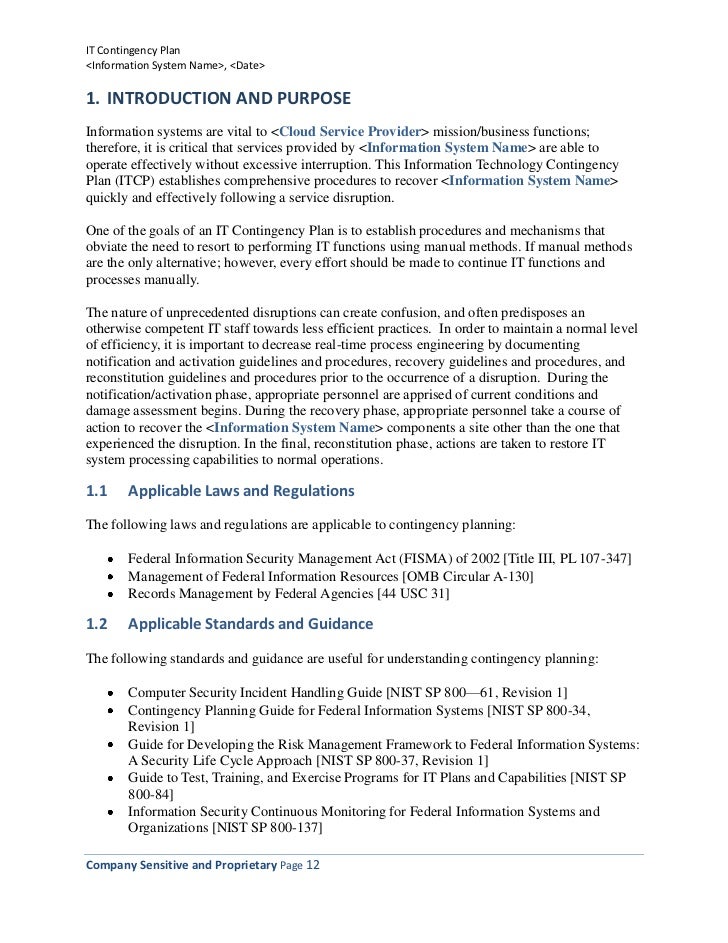 IT Contingency Plan
<Information System Name>, <Date>

1. INTRODUCTION AND PURPOSE

Information systems are vital to <Cloud Service Provider> mission/business functions; therefore, it is critical that services provided by <Information System Name> are able to operate effectively without excessive interruption. This Information Technology Contingency Plan (ITCP) establishes comprehensive procedures to recover <Information System Name> quickly and effectively following a service disruption.

One of the goals of an IT Contingency Plan is to establish procedures and mechanisms that obviate the need to resort to performing IT functions using manual methods. If manual methods are the only alternative; however, every effort should be made to continue IT functions and processes manually.

The nature of unprecedented disruptions can create confusion, and often predisposes an otherwise competent IT staff towards less efficient practices. In order to maintain a normal level of efficiency, it is important to decrease real-time process engineering by documenting notification and activation guidelines and procedures, recovery guidelines and procedures, and reconstitution guidelines and procedures prior to the occurrence of a disruption. During the notification/activation phase, appropriate personnel are apprised of current conditions and damage assessment begins. During the recovery phase, appropriate personnel take a course of action to recover the <Information System Name> components a site other than the one that experienced the disruption. In the final, reconstitution phase, actions are taken to restore IT system processing capabilities to normal operations.

1.1 Applicable Laws and Regulations

The following laws and regulations are applicable to contingency planning:

• Federal Information Security Management Act (FISMA) of 2002 [Title III, PL 107-347]
• Management of Federal Information Resources [OMB Circular A-130]
• Records Management by Federal Agencies [44 USC 31]

1.2 Applicable Standards and Guidance

The following standards and guidance are useful for understanding contingency planning:

• Computer Security Incident Handling Guide [NIST SP 800—61, Revision 1]
• Contingency Planning Guide for Federal Information Systems [NIST SP 800-34, Revision 1]
• Guide for Developing the Risk Management Framework to Federal Information Systems: A Security Life Cycle Approach [NIST SP 800-37, Revision 1]
• Guide to Test, Training, and Exercise Programs for IT Plans and Capabilities [NIST SP 800-84]
• Information Security Continuous Monitoring for Federal Information Systems and Organizations [NIST SP 800-137]

Company Sensitive and Proprietary Page 12